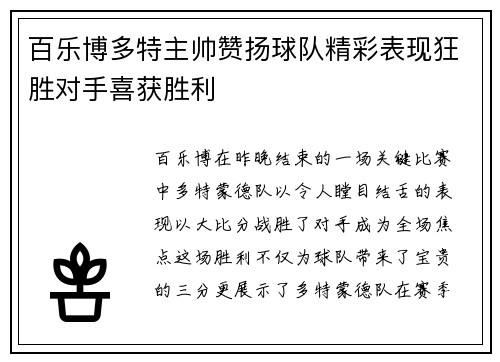 百乐博多特主帅赞扬球队精彩表现狂胜对手喜获胜利

百乐博在昨晚结束的一场关键比赛中多特蒙德队以令人瞠目结舌的表现以大比分战胜了对手成为全场焦点这场胜利不仅为球队带来了宝贵的三分更展示了多特蒙德队在赛季